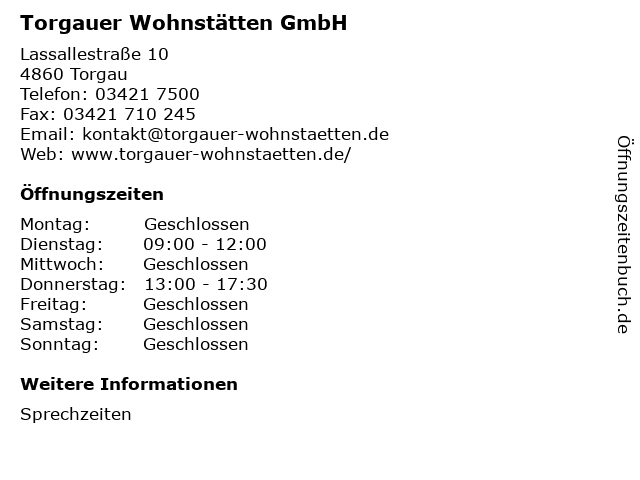 Torgauer Wohnstätten GmbH

Lassallestraße 10
4860 Torgau
Telefon: 03421 7500
Fax: 03421 710 245
Email: kontakt@torgauer-wohnstaetten.de
Web: www.torgauer-wohnstaetten.de/

Öffnungszeiten

Montag: Geschlossen
Dienstag: 09:00 - 12:00
Mittwoch: Geschlossen
Donnerstag: 13:00 - 17:30
Freitag: Geschlossen
Samstag: Geschlossen
Sonntag: Geschlossen

Weitere Informationen

Sprechzeiten

Öffnungszeitenbuch.de